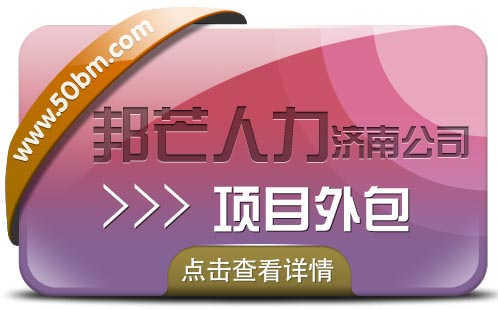 www.50bm.com

邦芒人力济南公司

>>> 项目外包

点击查看详情